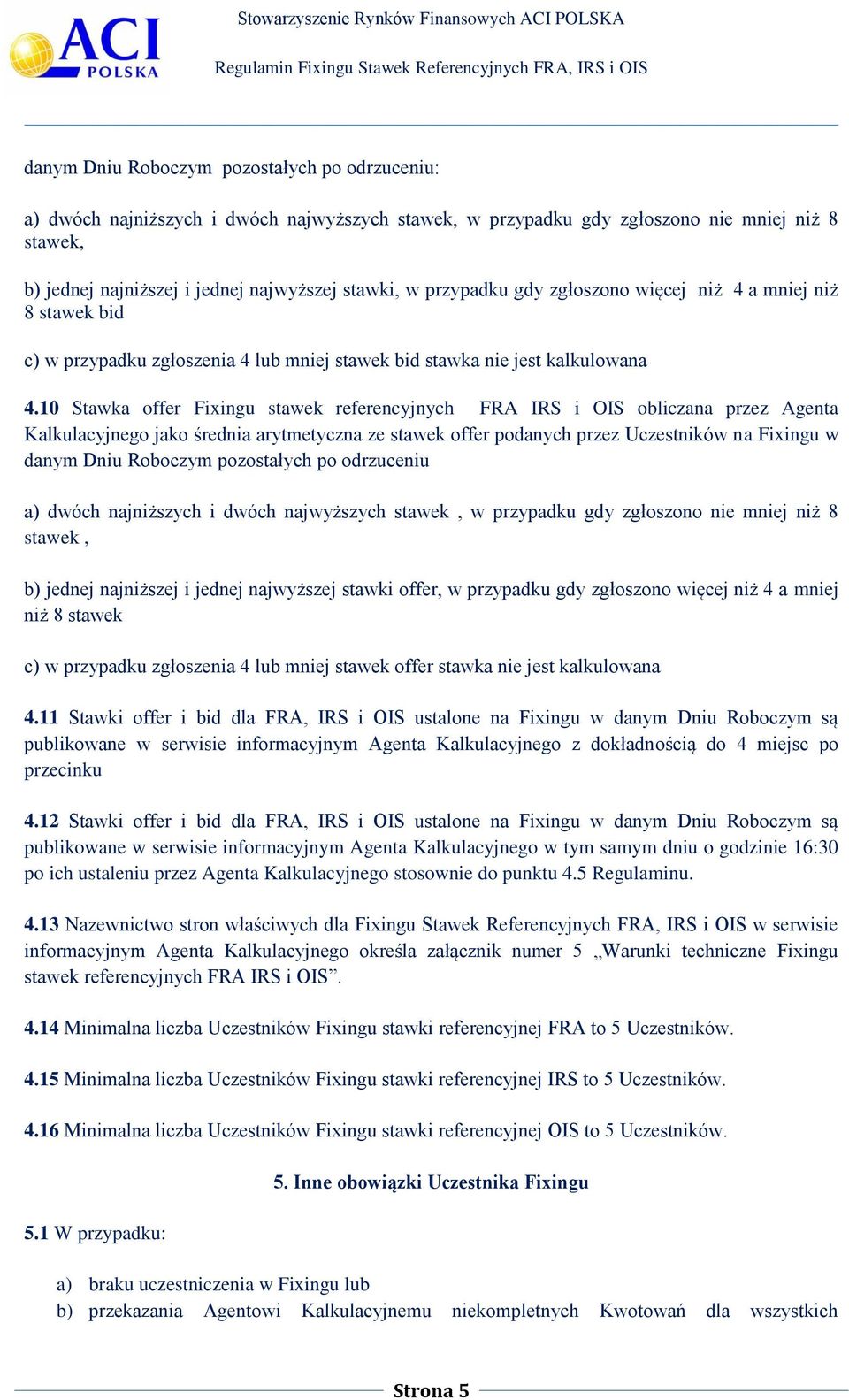 ACI POLSKA

Stowarzyszenie Rynków Finansowych ACI POLSKA

Regulamin Fixingu Stawek Referencyjnych FRA, IRS i OIS

danym Dniu Roboczym pozostałych po odrzuceniu:

a) dwóch najniższych i dwóch najwyższych stawek, w przypadku gdy zgłoszono nie mniej niż 8 stawek,

b) jednej najniższej i jednej najwyższej stawki, w przypadku gdy zgłoszono więcej niż 4 a mniej niż 8 stawek bid

c) w przypadku zgłoszenia 4 lub mniej stawek bid stawka nie jest kalkulowana

4.10 Stawka offer Fixingu stawek referencyjnych FRA IRS i OIS obliczana przez Agenta Kalkulacyjnego jako średnia arytmetyczna ze stawek offer podanych przez Uczestników na Fixingu w danym Dniu Roboczym pozostałych po odrzuceniu

a) dwóch najniższych i dwóch najwyższych stawek , w przypadku gdy zgłoszono nie mniej niż 8 stawek ,

b) jednej najniższej i jednej najwyższej stawki offer, w przypadku gdy zgłoszono więcej niż 4 a mniej niż 8 stawek

c) w przypadku zgłoszenia 4 lub mniej stawek offer stawka nie jest kalkulowana

4.11 Stawki offer i bid dla FRA, IRS i OIS ustalone na Fixingu w danym Dniu Roboczym są publikowane w serwisie informacyjnym Agenta Kalkulacyjnego z dokładnością do 4 miejsc po przecinku

4.12 Stawki offer i bid dla FRA, IRS i OIS ustalone na Fixingu w danym Dniu Roboczym są publikowane w serwisie informacyjnym Agenta Kalkulacyjnego w tym samym dniu o godzinie 16:30 po ich ustaleniu przez Agenta Kalkulacyjnego stosownie do punktu 4.5 Regulaminu.

4.13 Nazewnictwo stron właściwych dla Fixingu Stawek Referencyjnych FRA, IRS i OIS w serwisie informacyjnym Agenta Kalkulacyjnego określa załącznik numer 5 „Warunki techniczne Fixingu stawek referencyjnych FRA IRS i OIS”.

4.14 Minimalna liczba Uczestników Fixingu stawki referencyjnej FRA to 5 Uczestników.

4.15 Minimalna liczba Uczestników Fixingu stawki referencyjnej IRS to 5 Uczestników.

4.16 Minimalna liczba Uczestników Fixingu stawki referencyjnej OIS to 5 Uczestników.

5. Inne obowiązki Uczestnika Fixingu

5.1 W przypadku:

a) braku uczestniczenia w Fixingu lub
b) przekazania Agentowi Kalkulacyjnemu niekompletnych Kwotowań dla wszystkich

Strona 5